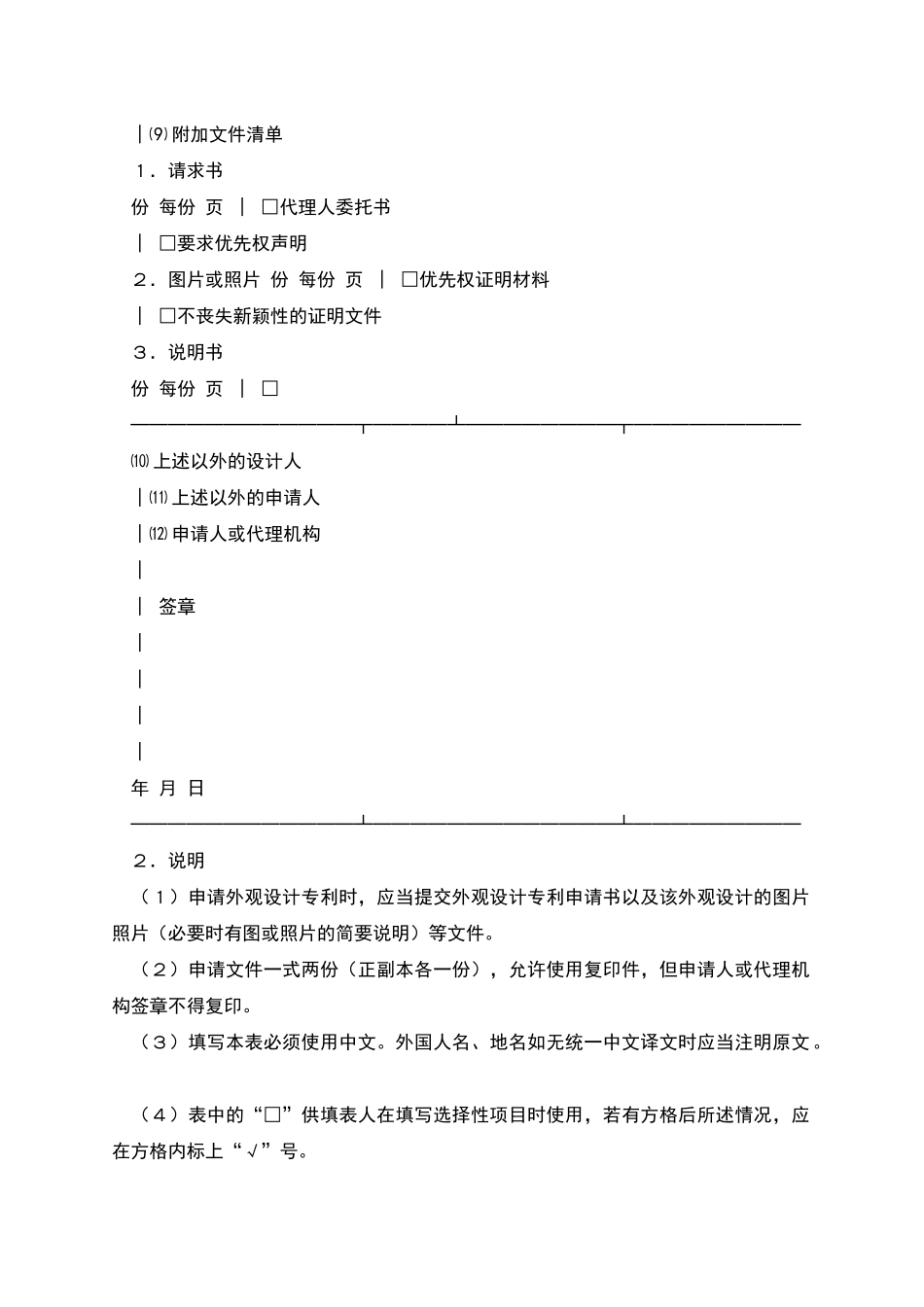 |⑼附加文件清单

1．请求书

份 每份 页 | □代理人委托书

| □要求优先权声明

2．图片或照片 份 每份 页 | □优先权证明材料

| □不丧失新颖性的证明文件

3．说明书

份 每份 页 | □

⑽上述以外的设计人

|⑾上述以外的申请人

|⑿申请人或代理机构

|

| 签章

|

|

|

|

年 月 日

2．说明

（1）申请外观设计专利时，应当提交外观设计专利申请书以及该外观设计的图片照片（必要时有图或照片的简要说明）等文件。

（2）申请文件一式两份（正副本各一份），允许使用复印件，但申请人或代理机构签章不得复印。

（3）填写本表必须使用中文。外国人名、地名如无统一中文译文时应当注明原文。

（4）表中的“□”供填表人在填写选择性项目时使用，若有方格后所述情况，应在方格内标上“√”号。